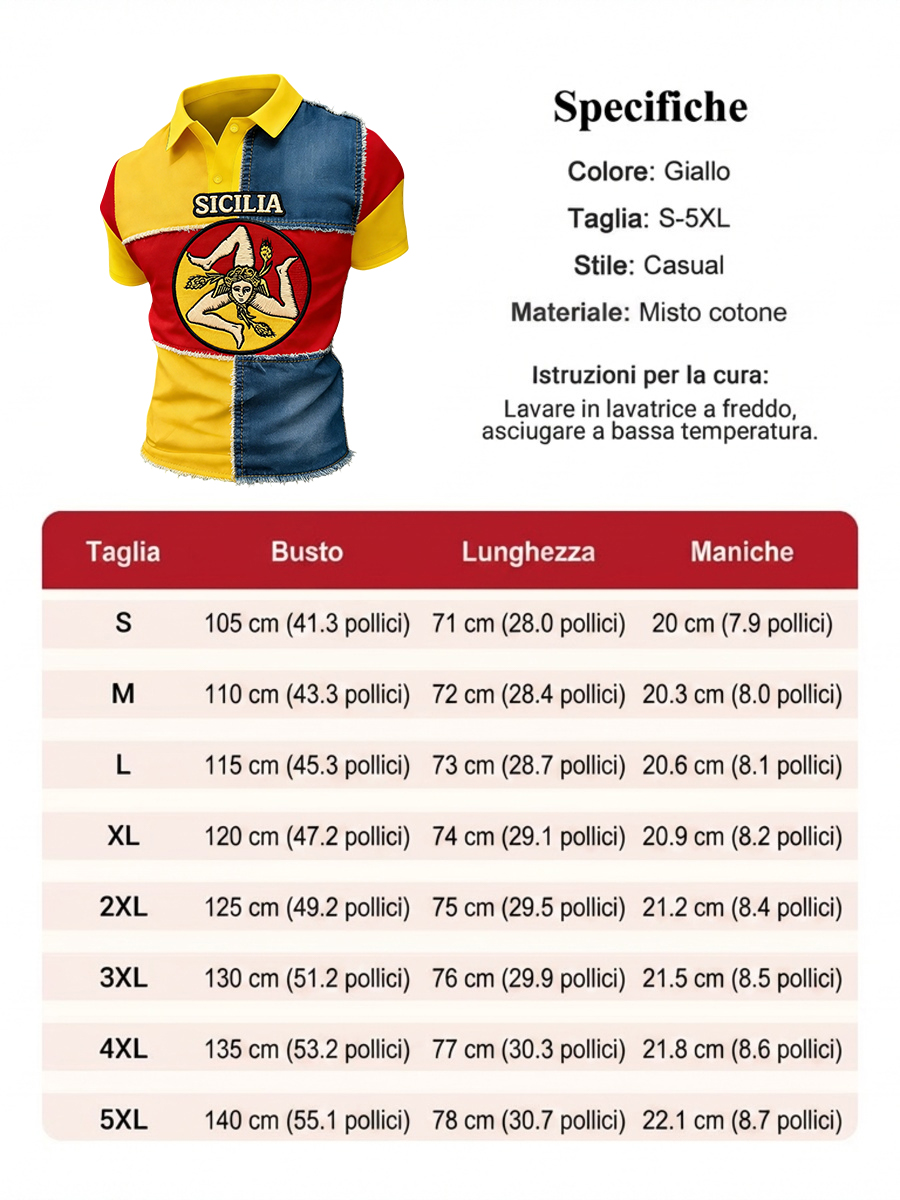 SICILIA

Specifiche

Colore: Giallo

Taglia: S-5XL

Stile: Casual

Materiale: Misto cotone

Istruzioni per la cura:
Lavare in lavatrice a freddo, asciugare a bassa temperatura.

| Taglia | Busto | Lunghezza | Maniche |
|---|---|---|---|
| S | 105 cm (41.3 pollici) | 71 cm (28.0 pollici) | 20 cm (7.9 pollici) |
| M | 110 cm (43.3 pollici) | 72 cm (28.4 pollici) | 20.3 cm (8.0 pollici) |
| L | 115 cm (45.3 pollici) | 73 cm (28.7 pollici) | 20.6 cm (8.1 pollici) |
| XL | 120 cm (47.2 pollici) | 74 cm (29.1 pollici) | 20.9 cm (8.2 pollici) |
| 2XL | 125 cm (49.2 pollici) | 75 cm (29.5 pollici) | 21.2 cm (8.4 pollici) |
| 3XL | 130 cm (51.2 pollici) | 76 cm (29.9 pollici) | 21.5 cm (8.5 pollici) |
| 4XL | 135 cm (53.2 pollici) | 77 cm (30.3 pollici) | 21.8 cm (8.6 pollici) |
| 5XL | 140 cm (55.1 pollici) | 78 cm (30.7 pollici) | 22.1 cm (8.7 pollici) |